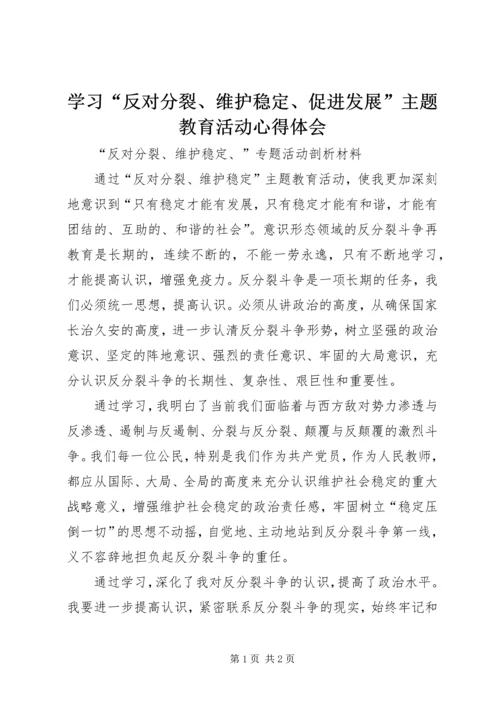 学习“反对分裂、维护稳定、促进发展”主题教育活动心得体会

“反对分裂、维护稳定、”专题活动剖析材料

通过“反对分裂、维护稳定”主题教育活动，使我更加深刻地意识到“只有稳定才能有发展，只有稳定才能有和谐，才能有团结的、互助的、和谐的社会”。意识形态领域的反分裂斗争再教育是长期的，连续不断的，不能一劳永逸，只有不断地学习，才能提高认识，增强免疫力。反分裂斗争是一项长期的任务，我们必须统一思想，提高认识。必须从讲政治的高度，从确保国家长治久安的高度，进一步认清反分裂斗争形势，树立坚强的政治意识、坚定的阵地意识、强烈的责任意识、牢固的大局意识，充分认识反分裂斗争的长期性、复杂性、艰巨性和重要性。

通过学习，我明白了当前我们面临着与西方敌对势力渗透与反渗透、遏制与反遏制、分裂与反分裂、颠覆与反颠覆的激烈斗争。我们每一位公民，特别是我们作为共产党员，作为人民教师，都应从国际、大局、全局的高度来充分认识维护社会稳定的重大战略意义，增强维护社会稳定的政治责任感，牢固树立“稳定压倒一切”的思想不动摇，自觉地、主动地站到反分裂斗争第一线，义不容辞地担负起反分裂斗争的重任。

通过学习，深化了我对反分裂斗争的认识，提高了政治水平。我要进一步提高认识，紧密联系反分裂斗争的现实，始终牢记和

第1页 共2页